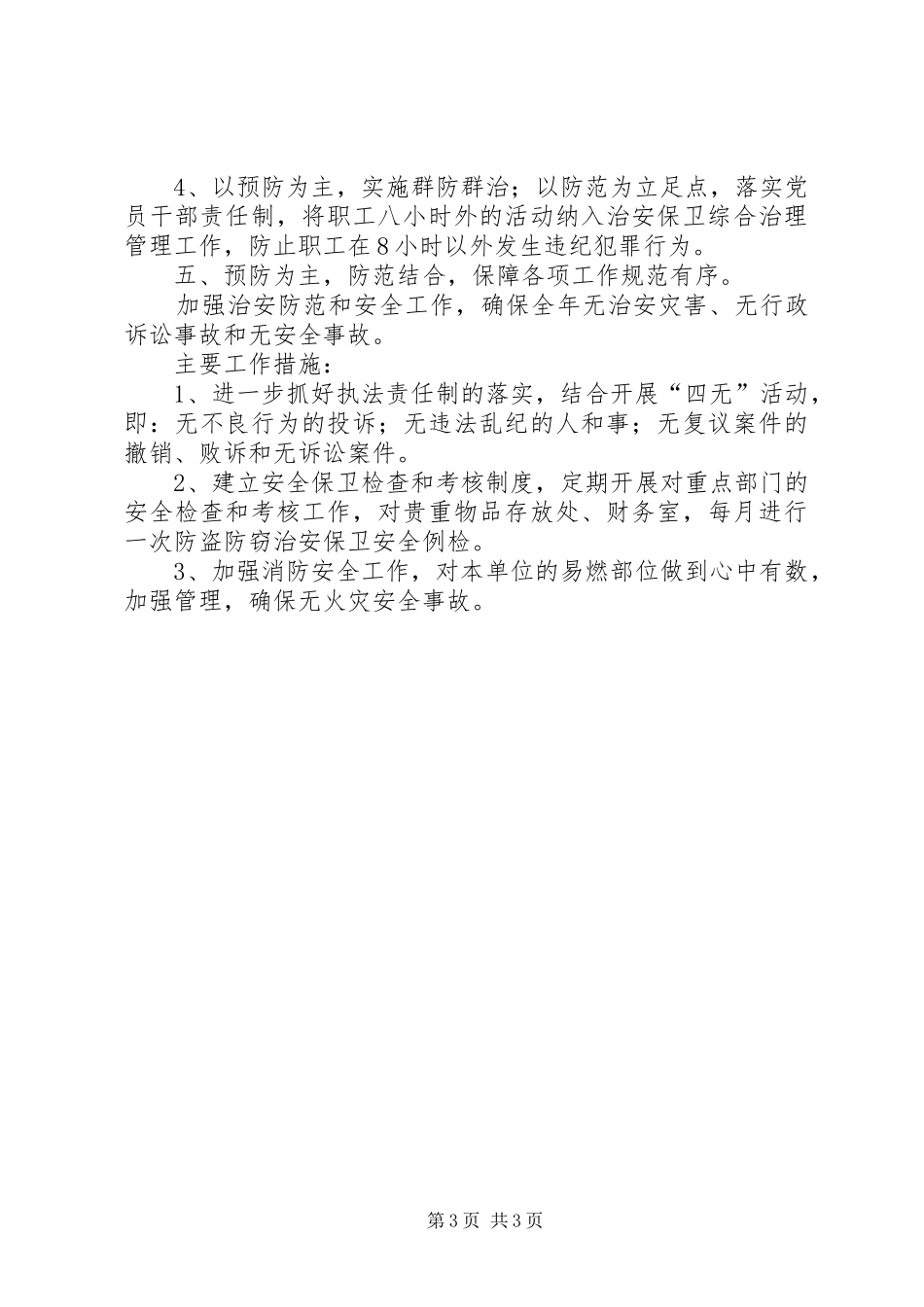 4、以预防为主，实施群防群治；以防范为立足点，落实党员干部责任制，将职工八小时外的活动纳入治安保卫综合治理管理工作，防止职工在8小时以外发生违纪犯罪行为。

五、预防为主，防范结合，保障各项工作规范有序。

加强治安防范和安全工作，确保全年无治安灾害、无行政诉讼事故和无安全事故。

主要工作措施：

1、进一步抓好执法责任制的落实，结合开展“四无”活动，即：无不良行为的投诉；无违法乱纪的人和事；无复议案件的撤销、败诉和无诉讼案件。

2、建立安全保卫检查和考核制度，定期开展对重点部门的安全检查和考核工作，对贵重物品存放处、财务室，每月进行一次防盗防窃治安保卫安全例检。

3、加强消防安全工作，对本单位的易燃部位做到心中有数，加强管理，确保无火灾安全事故。

第3页 共3页